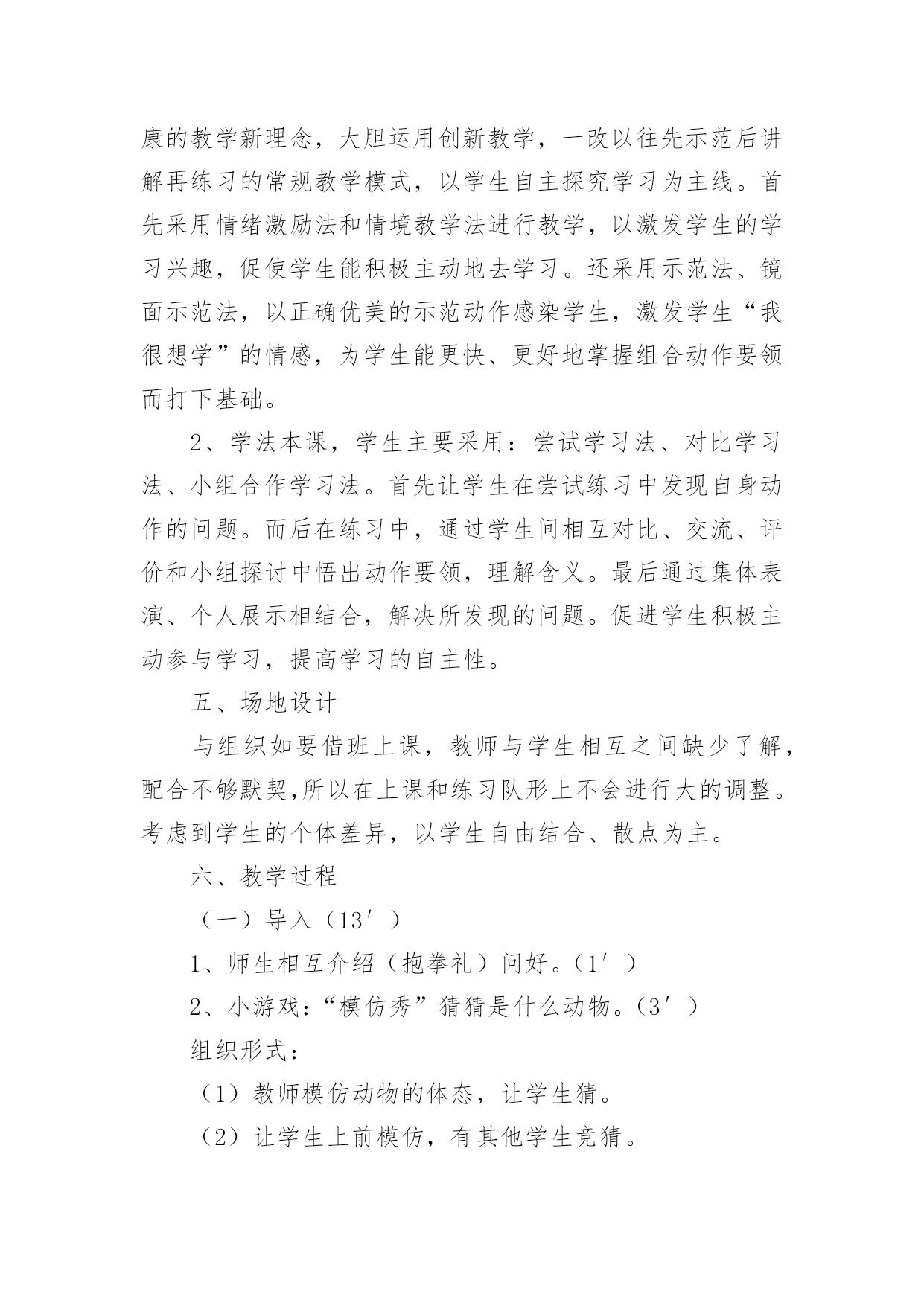 康的教学新理念，大胆运用创新教学，一改以往先示范后讲解再练习的常规教学模式，以学生自主探究学习为主线。首先采用情绪激励法和情境教学法进行教学，以激发学生的学习兴趣，促使学生能积极主动地去学习。还采用示范法、镜面示范法，以正确优美的示范动作感染学生，激发学生“我很想学”的情感，为学生能更快、更好地掌握组合动作要领而打下基础。

2、学法本课，学生主要采用：尝试学习法、对比学习法、小组合作学习法。首先让学生在尝试练习中发现自身动作的问题。而后在练习中，通过学生间相互对比、交流、评价和小组探讨中悟出动作要领，理解含义。最后通过集体表演、个人展示相结合，解决所发现的问题。促进学生积极主动参与学习，提高学习的自主性。

五、场地设计

与组织如要借班上课，教师与学生相互之间缺少了解，配合不够默契,所以在上课和练习队形上不会进行大的调整。考虑到学生的个体差异，以学生自由结合、散点为主。

六、教学过程

（一）导入（13′）

1、师生相互介绍（抱拳礼）问好。（1′）

2、小游戏：“模仿秀”猜猜是什么动物。（3′）

组织形式：

（1）教师模仿动物的体态，让学生猜。

（2）让学生上前模仿，有其他学生竞猜。